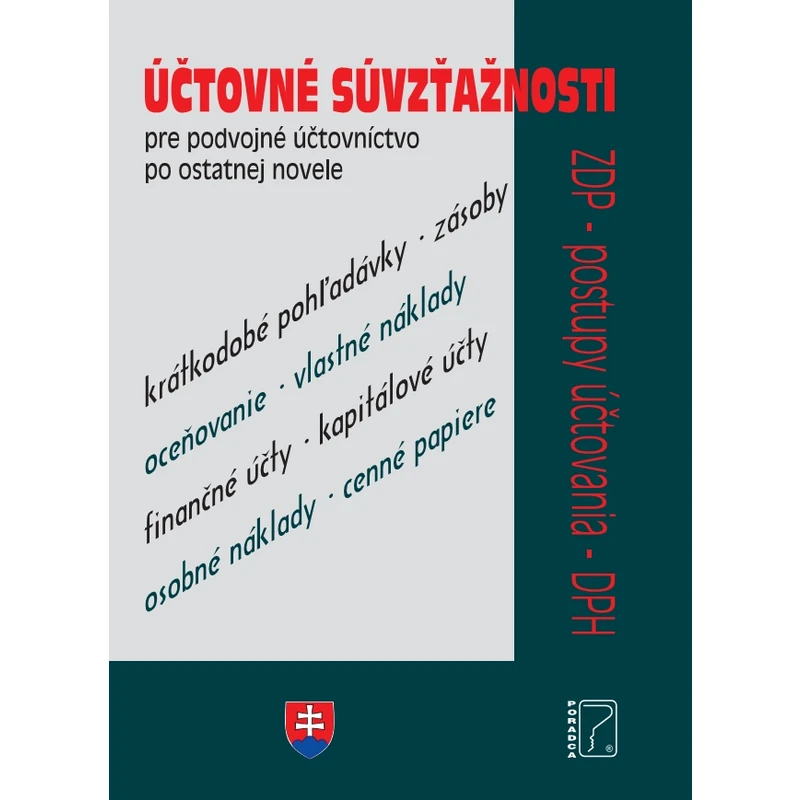 ÚČTOVNÉ SÚVZŤAŽNOSTI

pre podvojné účtovníctvo po ostatnej novele

krátkodobé pohľadávky · zásoby

oceňovanie · vlastné náklady

finančné účty · kapitálové účty

osobné náklady · cenné papiere

ZDP - postupy účtovania - DPH

PORADCA